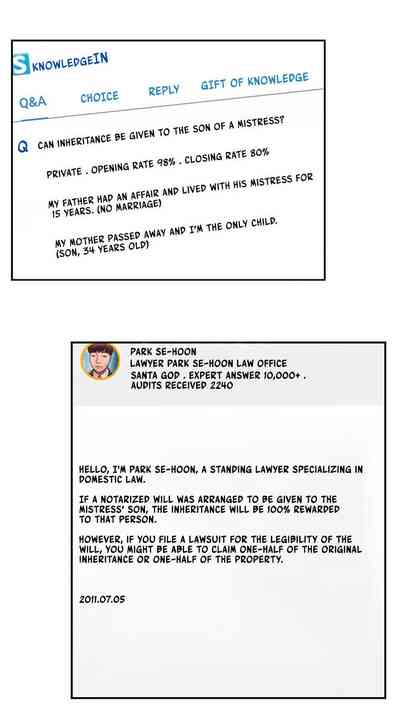 S KNOWLEDGEIN

Q&A CHOICE REPLY GIFT OF KNOWLEDGE

Q CAN INHERITANCE BE GIVEN TO THE SON OF A MISTRESS?

PRIVATE . OPENING RATE 98% . CLOSING RATE 80%

MY FATHER HAD AN AFFAIR AND LIVED WITH HIS MISTRESS FOR 15 YEARS. (NO MARRIAGE)

MY MOTHER PASSED AWAY AND I'M THE ONLY CHILD. (SON, 34 YEARS OLD)

PARK SE-HOON
LAWYER PARK SE-HOON LAW OFFICE
SANTA GOD . EXPERT ANSWER 10,000+ .
AUDITS RECEIVED 2240

HELLO, I'M PARK SE-HOON, A STANDING LAWYER SPECIALIZING IN DOMESTIC LAW.

IF A NOTARIZED WILL WAS ARRANGED TO BE GIVEN TO THE MISTRESS' SON, THE INHERITANCE WILL BE 100% REWARDED TO THAT PERSON.

HOWEVER, IF YOU FILE A LAWSUIT FOR THE LEGIBILITY OF THE WILL, YOU MIGHT BE ABLE TO CLAIM ONE-HALF OF THE ORIGINAL INHERITANCE OR ONE-HALF OF THE PROPERTY.

2011.07.05